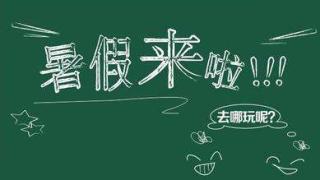 暑假来啦!!!

去哪玩呢?